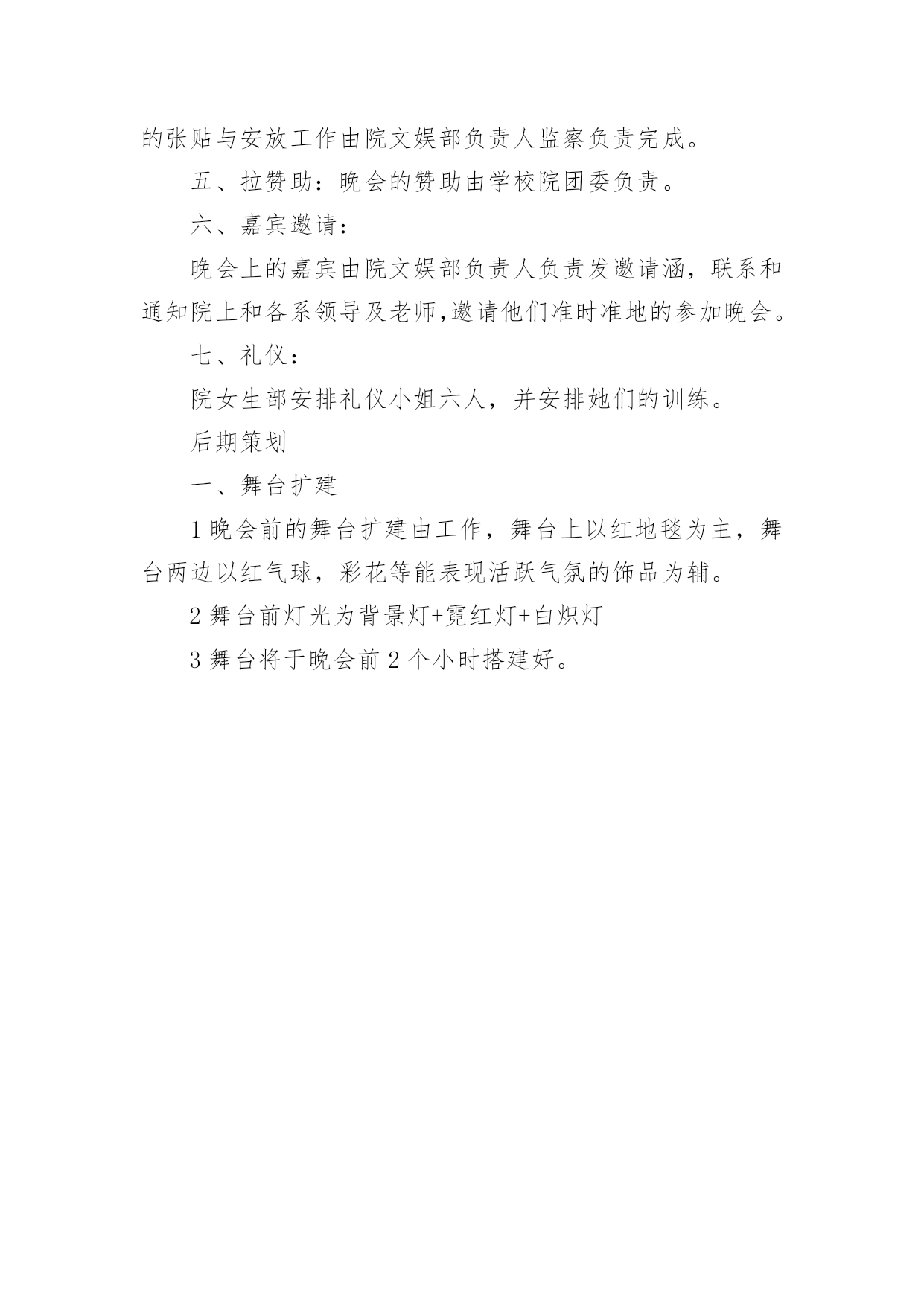 的张贴与安放工作由院文娱部负责人监察负责完成。

五、拉赞助：晚会的赞助由学校院团委负责。

六、嘉宾邀请：

晚会上的嘉宾由院文娱部负责人负责发邀请涵，联系和通知院上和各系领导及老师,邀请他们准时准地的参加晚会。

七、礼仪：

院女生部安排礼仪小姐六人，并安排她们的训练。

后期策划

一、舞台扩建

1 晚会前的舞台扩建由工作，舞台上以红地毯为主，舞台两边以红气球，彩花等能表现活跃气氛的饰品为辅。

2 舞台前灯光为背景灯+霓红灯+白炽灯

3 舞台将于晚会前 2 个小时搭建好。